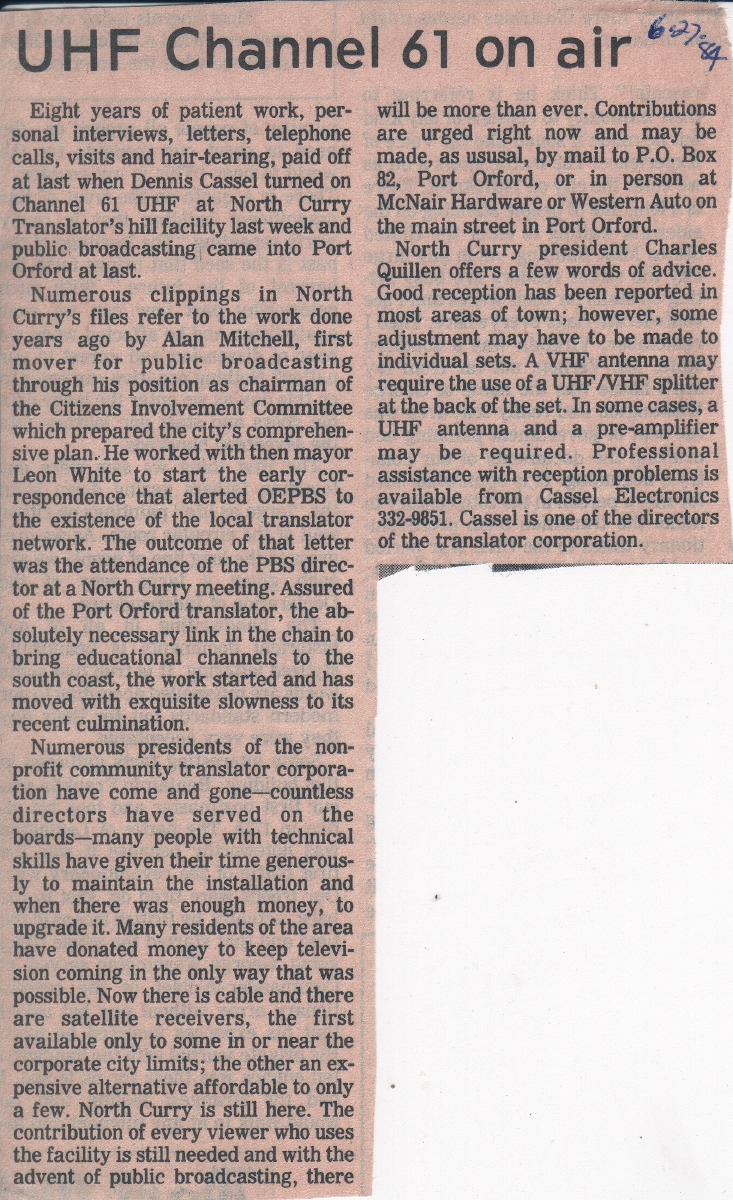 UHF Channel 61 on air

6-27-84

Eight years of patient work, personal interviews, letters, telephone calls, visits and hair-tearing, paid off at last when Dennis Cassel turned on Channel 61 UHF at North Curry Translator's hill facility last week and public broadcasting came into Port Orford at last.

Numerous clippings in North Curry's files refer to the work done years ago by Alan Mitchell, first mover for public broadcasting through his position as chairman of the Citizens Involvement Committee which prepared the city's comprehensive plan. He worked with then mayor Leon White to start the early correspondence that alerted OEPBS to the existence of the local translator network. The outcome of that letter was the attendance of the PBS director at a North Curry meeting. Assured of the Port Orford translator, the absolutely necessary link in the chain to bring educational channels to the south coast, the work started and has moved with exquisite slowness to its recent culmination.

Numerous presidents of the nonprofit community translator corporation have come and gone—countless directors have served on the boards—many people with technical skills have given their time generously to maintain the installation and when there was enough money, to upgrade it. Many residents of the area have donated money to keep television coming in the only way that was possible. Now there is cable and there are satellite receivers, the first available only to some in or near the corporate city limits; the other an expensive alternative affordable to only a few. North Curry is still here. The contribution of every viewer who uses the facility is still needed and with the advent of public broadcasting, there will be more than ever. Contributions are urged right now and may be made, as ususal, by mail to P.O. Box 82, Port Orford, or in person at McNair Hardware or Western Auto on the main street in Port Orford.

North Curry president Charles Quillen offers a few words of advice. Good reception has been reported in most areas of town; however, some adjustment may have to be made to individual sets. A VHF antenna may require the use of a UHF/VHF splitter at the back of the set. In some cases, a UHF antenna and a pre-amplifier may be required. Professional assistance with reception problems is available from Cassel Electronics 332-9851. Cassel is one of the directors of the translator corporation.